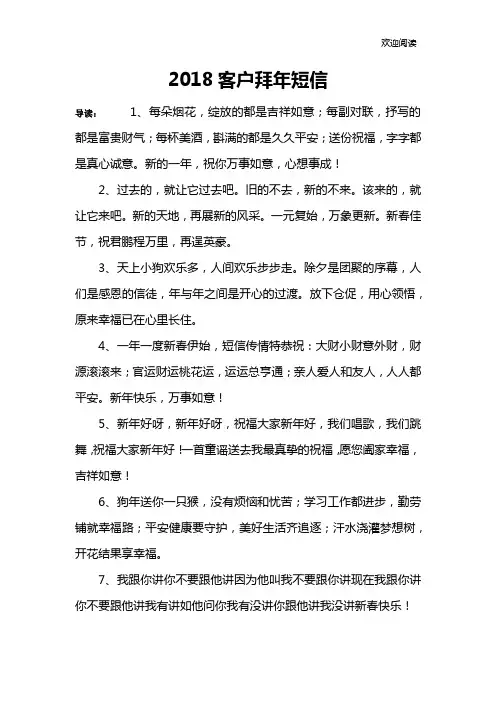 欢迎阅读

2018 客户拜年短信

导读： 1、每朵烟花，绽放的都是吉祥如意；每副对联，抒写的都是富贵财气；每杯美酒，斟满的都是久久平安；送份祝福，字字都是真心诚意。新的一年，祝你万事如意，心想事成！

2、过去的，就让它过去吧。旧的不去，新的不来。该来的，就让它来吧。新的天地，再展新的风采。一元复始，万象更新。新春佳节，祝君鹏程万里，再逞英豪。

3、天上小狗欢乐多，人间欢乐步步走。除夕是团聚的序幕，人们是感恩的信徒，年与年之间是开心的过渡。放下仓促，用心领悟，原来幸福已在心里长住。

4、一年一度新春伊始，短信传情特恭祝：大财小财意外财，财源滚滚来；官运财运桃花运，运运总亨通；亲人爱人和友人，人人都平安。新年快乐，万事如意！

5、新年好呀，新年好呀，祝福大家新年好，我们唱歌，我们跳舞，祝福大家新年好！一首童谣送去我最真挚的祝福，愿您阖家幸福，吉祥如意！

6、狗年送你一只猴，没有烦恼和忧苦；学习工作都进步，勤劳铺就幸福路；平安健康要守护，美好生活齐追逐；汗水浇灌梦想树，开花结果享幸福。

7、我跟你讲你不要跟他讲因为他叫我不要跟你讲现在我跟你讲你不要跟他讲我有讲如他问你我有没讲你跟他讲我没讲新春快乐！